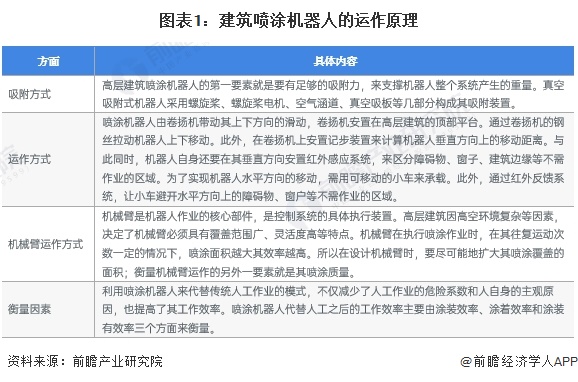 图表1：建筑喷涂机器人的运作原理

| 方面 | 具体内容 |
|---|---|
| 吸附方式 | 高层建筑喷涂机器人的第一要素就是要有足够的吸附力，来支撑机器人整个系统产生的重量。真空吸附式机器人采用螺旋桨、螺旋桨电机、空气涵道、真空吸板等几部分构成其吸附装置。 |
| 运作方式 | 喷涂机器人由卷扬机带动其上下方向的滑动，卷扬机安置在高层建筑的顶部平台。通过卷扬机的钢丝拉动机器人上下移动。此外，在卷扬机上安置记步装置来计算机器人垂直方向上的移动距离。与此同时，机器人自身还要在其垂直方向安置红外感应系统，来区分障碍物、窗子、建筑边缘等不需作业的区域。为了实现机器人水平方向的移动，需用可移动的小车来承载。此外，通过红外反馈系统，让小车避开水平方向上的障碍物、窗户等不需作业的区域。 |
| 机械臂运作方式 | 机械臂是机器人作业的核心部件，是控制系统的具体执行装置。高层建筑因高空环境复杂等因素，决定了机械臂必须具有覆盖范围广、灵活度高等特点。机械臂在执行喷涂作业时，在其往复运动次数一定的情况下，喷涂面积越大其效率越高。所以在设计机械臂时，要尽可能地扩大其喷涂覆盖的面积；衡量机械臂运作的另外一要素就是其喷涂质量。 |
| 衡量因素 | 利用喷涂机器人来代替传统人工作业的模式，不仅减少了人工作业的危险系数和人自身的主观原因，也提高了其工作效率。喷涂机器人代替人工之后的工作效率主要由涂装效率、涂着效率和涂装有效率三个方面来衡量。 |

资料来源：前瞻产业研究院

@前瞻经济学人APP